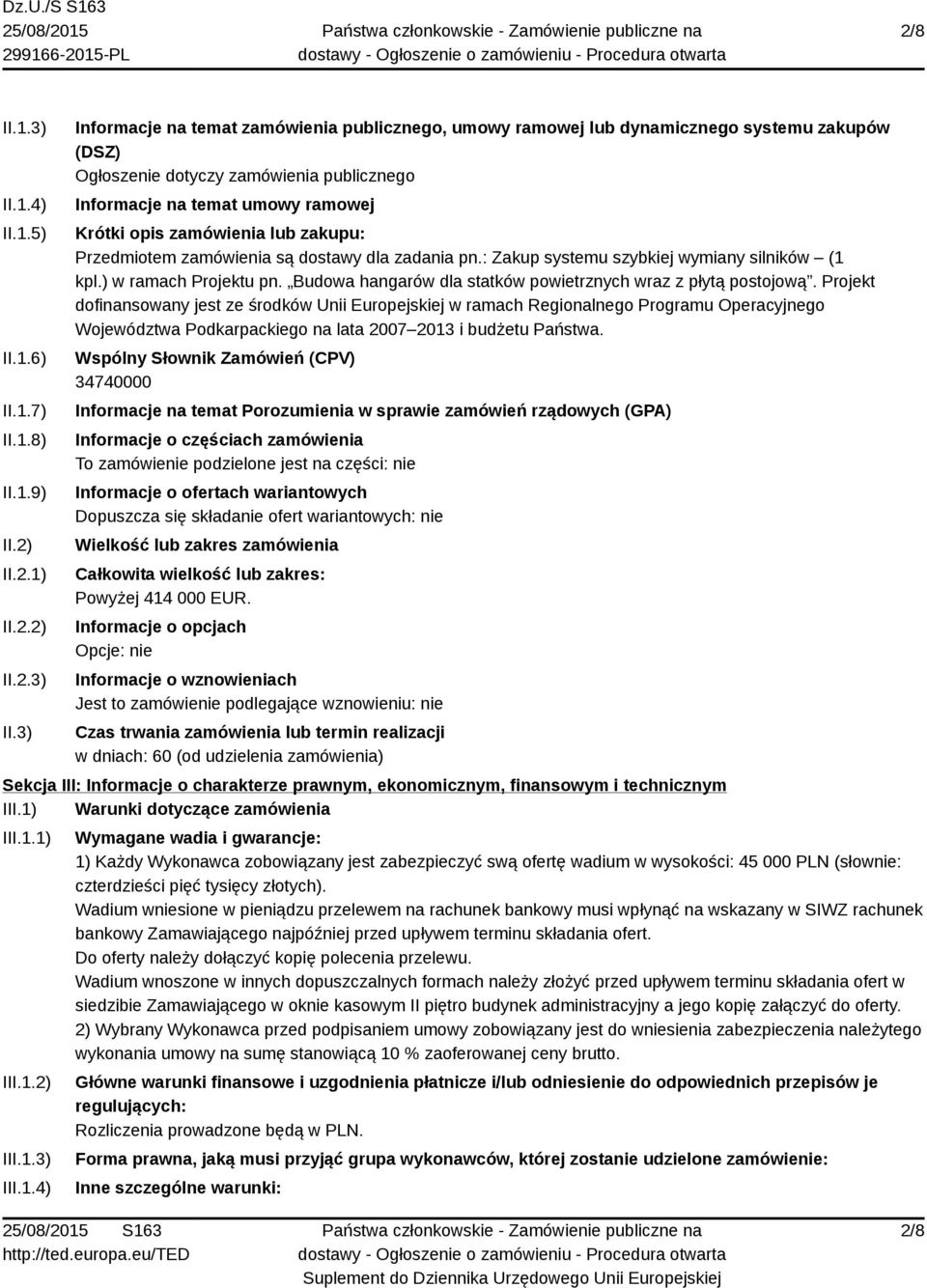 Dz.U./S S163
25/08/2015
299166-2015-PL

Państwa członkowskie - Zamówienie publiczne na dostawy - Ogłoszenie o zamówieniu - Procedura otwarta

2/8

II.1.3) Informacje na temat zamówienia publicznego, umowy ramowej lub dynamicznego systemu zakupów (DSZ)
Ogłoszenie dotyczy zamówienia publicznego

II.1.4) Informacje na temat umowy ramowej

II.1.5) Krótki opis zamówienia lub zakupu:
Przedmiotem zamówienia są dostawy dla zadania pn.: Zakup systemu szybkiej wymiany silników – (1 kpl.) w ramach Projektu pn. „Budowa hangarów dla statków powietrznych wraz z płytą postojową”. Projekt dofinansowany jest ze środków Unii Europejskiej w ramach Regionalnego Programu Operacyjnego Województwa Podkarpackiego na lata 2007–2013 i budżetu Państwa.

II.1.6) Wspólny Słownik Zamówień (CPV)
34740000

II.1.7) Informacje na temat Porozumienia w sprawie zamówień rządowych (GPA)

II.1.8) Informacje o częściach zamówienia
To zamówienie podzielone jest na części: nie

II.1.9) Informacje o ofertach wariantowych
Dopuszcza się składanie ofert wariantowych: nie

II.2) Wielkość lub zakres zamówienia

II.2.1) Całkowita wielkość lub zakres:
Powyżej 414 000 EUR.

II.2.2) Informacje o opcjach
Opcje: nie

II.2.3) Informacje o wznowieniach
Jest to zamówienie podlegające wznowieniu: nie

II.3) Czas trwania zamówienia lub termin realizacji
w dniach: 60 (od udzielenia zamówienia)

Sekcja III: Informacje o charakterze prawnym, ekonomicznym, finansowym i technicznym

III.1) Warunki dotyczące zamówienia

III.1.1) Wymagane wadia i gwarancje:
1) Każdy Wykonawca zobowiązany jest zabezpieczyć swą ofertę wadium w wysokości: 45 000 PLN (słownie: czterdzieści pięć tysięcy złotych).
Wadium wniesione w pieniądzu przelewem na rachunek bankowy musi wpłynąć na wskazany w SIWZ rachunek bankowy Zamawiającego najpóźniej przed upływem terminu składania ofert.
Do oferty należy dołączyć kopię polecenia przelewu.
Wadium wnoszone w innych dopuszczalnych formach należy złożyć przed upływem terminu składania ofert w siedzibie Zamawiającego w oknie kasowym II piętro budynek administracyjny a jego kopię załączyć do oferty.
2) Wybrany Wykonawca przed podpisaniem umowy zobowiązany jest do wniesienia zabezpieczenia należytego wykonania umowy na sumę stanowiącą 10 % zaoferowanej ceny brutto.

III.1.2) Główne warunki finansowe i uzgodnienia płatnicze i/lub odniesienie do odpowiednich przepisów je regulujących:
Rozliczenia prowadzone będą w PLN.

III.1.3) Forma prawna, jaką musi przyjąć grupa wykonawców, której zostanie udzielone zamówienie:

III.1.4) Inne szczególne warunki:

25/08/2015 S163
http://ted.europa.eu/TED

Państwa członkowskie - Zamówienie publiczne na dostawy - Ogłoszenie o zamówieniu - Procedura otwarta
Suplement do Dziennika Urzędowego Unii Europejskiej

2/8